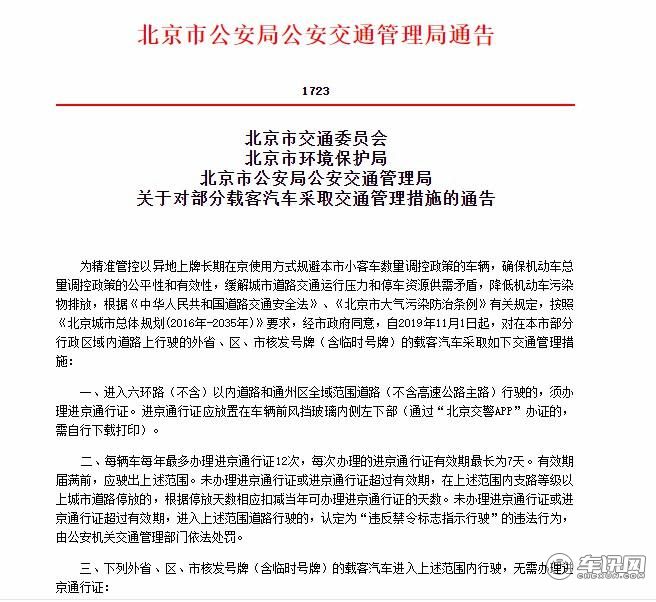 北京市公安局公安交通管理局通告

1723

北京市交通委员会
北京市环境保护局
北京市公安局公安交通管理局
关于对部分载客汽车采取交通管理措施的通告

为精准管控以异地上牌长期在京使用方式规避本市小客车数量调控政策的车辆，确保机动车总量调控政策的公平性和有效性，缓解城市道路交通运行压力和停车资源供需矛盾，降低机动车污染物排放，根据《中华人民共和国道路交通安全法》、《北京市大气污染防治条例》有关规定，按照《北京城市总体规划(2016年-2035年)》要求，经市政府同意，自2019年11月1日起，对在本市部分行政区域内道路上行驶的外省、区、市核发号牌（含临时号牌）的载客汽车采取如下交通管理措施：

一、进入六环路（不含）以内道路和通州区全域范围道路（不含高速公路主路）行驶的，须办理进京通行证。进京通行证应放置在车辆前风挡玻璃内侧左下部（通过“北京交警APP”办证的，需自行下载打印）。

二、每辆车每年最多办理进京通行证12次，每次办理的进京通行证有效期最长为7天。有效期届满前，应驶出上述范围。未办理进京通行证或进京通行证超过有效期，在上述范围内支路等级以上城市道路停放的，根据停放天数相应扣减当年可办理进京通行证的天数。未办理进京通行证或进京通行证超过有效期，进入上述范围道路行驶的，认定为“违反禁令标志指示行驶”的违法行为，由公安机关交通管理部门依法处罚。

三、下列外省、区、市核发号牌（含临时号牌）的载客汽车进入上述范围内行驶，无需办理进京通行证：

车讯网
CHEXUN.COM